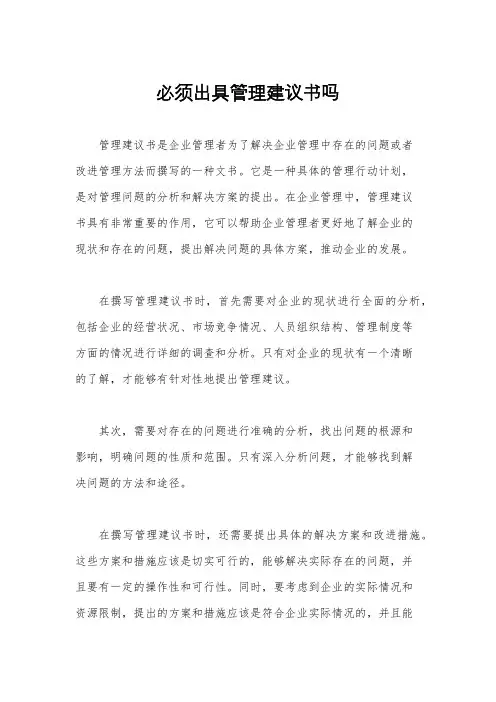 必须出具管理建议书吗

管理建议书是企业管理者为了解决企业管理中存在的问题或者改进管理方法而撰写的一种文书。它是一种具体的管理行动计划，是对管理问题的分析和解决方案的提出。在企业管理中，管理建议书具有非常重要的作用，它可以帮助企业管理者更好地了解企业的现状和存在的问题，提出解决问题的具体方案，推动企业的发展。

在撰写管理建议书时，首先需要对企业的现状进行全面的分析，包括企业的经营状况、市场竞争情况、人员组织结构、管理制度等方面的情况进行详细的调查和分析。只有对企业的现状有一个清晰的了解，才能够有针对性地提出管理建议。

其次，需要对存在的问题进行准确的分析，找出问题的根源和影响，明确问题的性质和范围。只有深入分析问题，才能够找到解决问题的方法和途径。

在撰写管理建议书时，还需要提出具体的解决方案和改进措施。这些方案和措施应该是切实可行的，能够解决实际存在的问题，并且要有一定的操作性和可行性。同时，要考虑到企业的实际情况和资源限制，提出的方案和措施应该是符合企业实际情况的，并且能